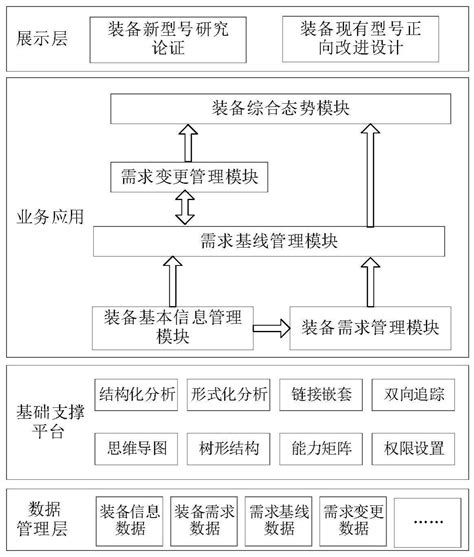 展示层

装备新型号研究论证

装备现有型号正向改进设计

业务应用

装备综合态势模块

需求变更管理模块

需求基线管理模块

装备基本信息管理模块

装备需求管理模块

基础支撑平台

结构化分析

形式化分析

链接嵌套

双向追踪

思维导图

树形结构

能力矩阵

权限设置

数据管理层

装备信息数据

装备需求数据

需求基线数据

需求变更数据

......